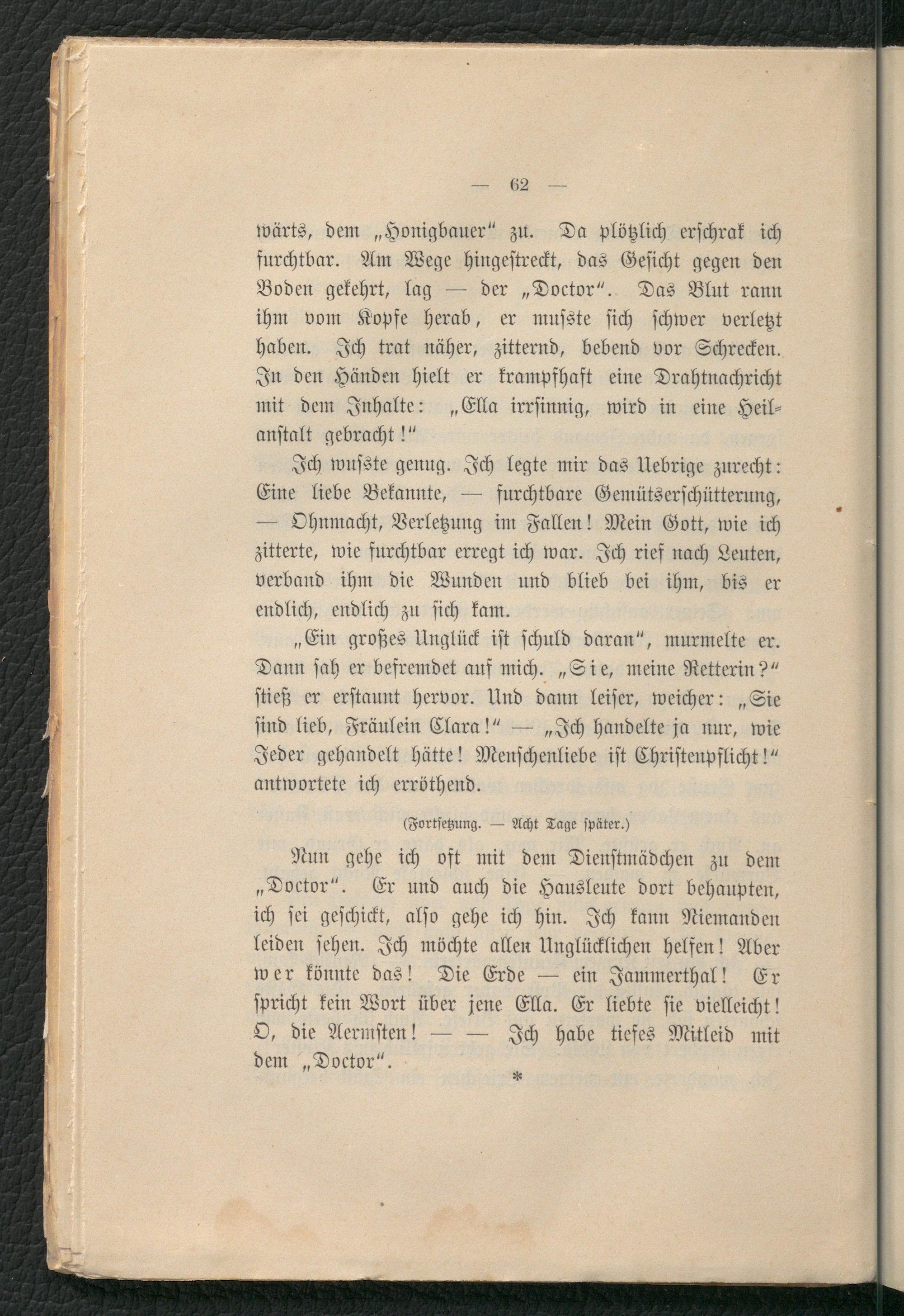 — 62 —

wärts, dem „Honigbauer“ zu. Da plötzlich erschrak ich furchtbar. Am Wege hingestreckt, das Gesicht gegen den Boden gekehrt, lag — der „Doctor“. Das Blut rann ihm vom Kopfe herab, er musste sich schwer verletzt haben. Ich trat näher, zitternd, bebend vor Schrecken. In den Händen hielt er krampfhaft eine Drahtnachricht mit dem Inhalte: „Ella irrsinnig, wird in eine Heilanstalt gebracht!“

Ich wusste genug. Ich legte mir das Uebrige zurecht: Eine liebe Bekannte, — furchtbare Gemütserschütterung, — Ohnmacht, Verletzung im Fallen! Mein Gott, wie ich zitterte, wie furchtbar erregt ich war. Ich rief nach Leuten, verband ihm die Wunden und blieb bei ihm, bis er endlich, endlich zu sich kam.

„Ein großes Unglück ist schuld daran“, murmelte er. Dann sah er befremdet auf mich. „Sie, meine Retterin?“ stieß er erstaunt hervor. Und dann leiser, weicher: „Sie sind lieb, Fräulein Clara!“ — „Ich handelte ja nur, wie Jeder gehandelt hätte! Menschenliebe ist Christenpflicht!“ antwortete ich erröthend.

(Fortsetzung. — Acht Tage später.)

Nun gehe ich oft mit dem Dienstmädchen zu dem „Doctor“. Er und auch die Hausleute dort behaupten, ich sei geschickt, also gehe ich hin. Ich kann Niemanden leiden sehen. Ich möchte allen Unglücklichen helfen! Aber wer könnte das! Die Erde — ein Jammerthal! Er spricht kein Wort über jene Ella. Er liebte sie vielleicht! O, die Aermsten! — — Ich habe tiefes Mitleid mit dem „Doctor“.

*